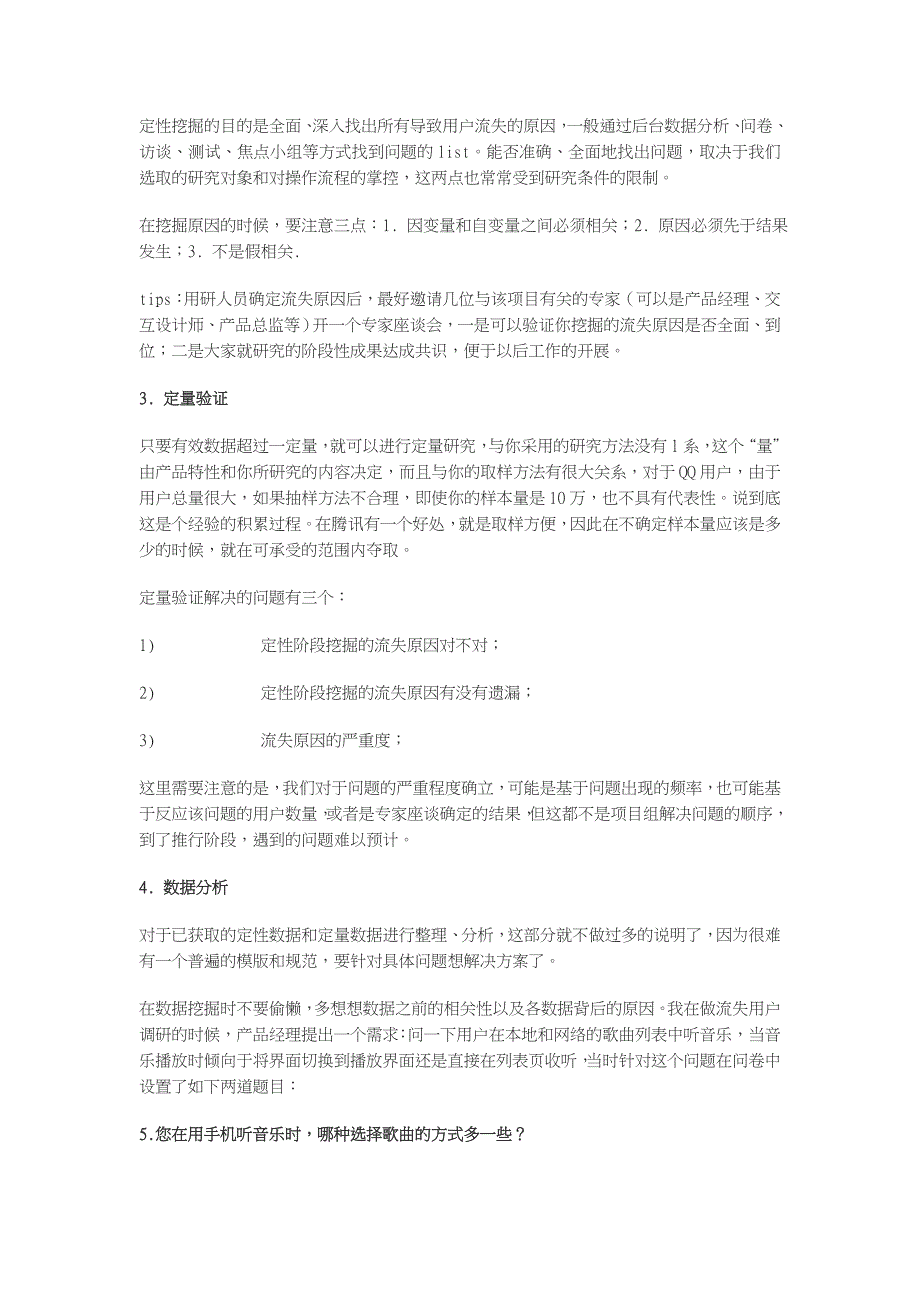 定性挖掘的目的是全面、深入找出所有导致用户流失的原因，一般通过后台数据分析、问卷、访谈、测试、焦点小组等方式找到问题的 list。能否准确、全面地找出问题，取决于我们选取的研究对象和对操作流程的掌控，这两点也常常受到研究条件的限制。

在挖掘原因的时候，要注意三点：1. 因变量和自变量之间必须相关；2. 原因必须先于结果发生；3. 不是假相关.

tips：用研人员确定流失原因后，最好邀请几位与该项目有关的专家（可以是产品经理、交互设计师、产品总监等）开一个专家座谈会，一是可以验证你挖掘的流失原因是否全面、到位；二是大家就研究的阶段性成果达成共识，便于以后工作的开展。

3. 定量验证

只要有效数据超过一定量，就可以进行定量研究，与你采用的研究方法没有 1 系，这个“量”由产品特性和你所研究的内容决定，而且与你的取样方法有很大关系，对于 QQ 用户，由于用户总量很大，如果抽样方法不合理，即使你的样本量是 10 万，也不具有代表性。说到底这是个经验的积累过程。在腾讯有一个好处，就是取样方便，因此在不确定样本量应该是多少的时候，就在可承受的范围内夺取。

定量验证解决的问题有三个：

1) 定性阶段挖掘的流失原因对不对；

2) 定性阶段挖掘的流失原因有没有遗漏；

3) 流失原因的严重度；

这里需要注意的是，我们对于问题的严重程度确立，可能是基于问题出现的频率，也可能基于反应该问题的用户数量，或者是专家座谈确定的结果，但这都不是项目组解决问题的顺序，到了推行阶段，遇到的问题难以预计。

4. 数据分析

对于已获取的定性数据和定量数据进行整理、分析，这部分就不做过多的说明了，因为很难有一个普遍的模版和规范，要针对具体问题想解决方案了。

在数据挖掘时不要偷懒，多想想数据之前的相关性以及各数据背后的原因。我在做流失用户调研的时候，产品经理提出一个需求：问一下用户在本地和网络的歌曲列表中听音乐，当音乐播放时倾向于将界面切换到播放界面还是直接在列表页收听，当时针对这个问题在问卷中设置了如下两道题目：

5.您在用手机听音乐时，哪种选择歌曲的方式多一些？